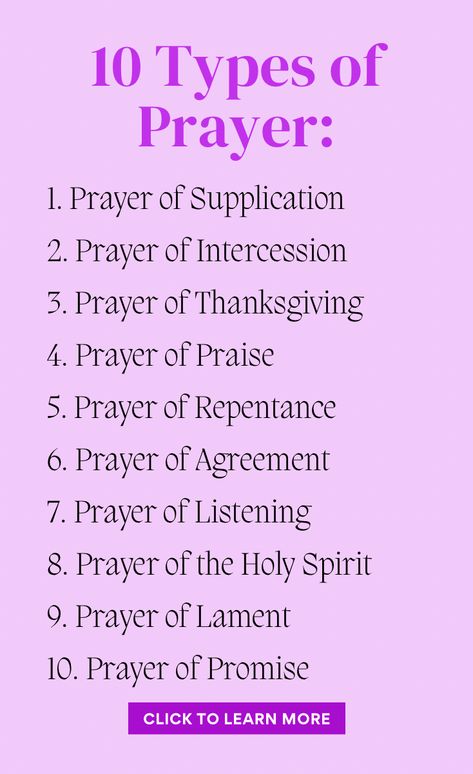 10 Types of Prayer:

1. Prayer of Supplication
2. Prayer of Intercession
3. Prayer of Thanksgiving
4. Prayer of Praise
5. Prayer of Repentance
6. Prayer of Agreement
7. Prayer of Listening
8. Prayer of the Holy Spirit
9. Prayer of Lament
10. Prayer of Promise

CLICK TO LEARN MORE